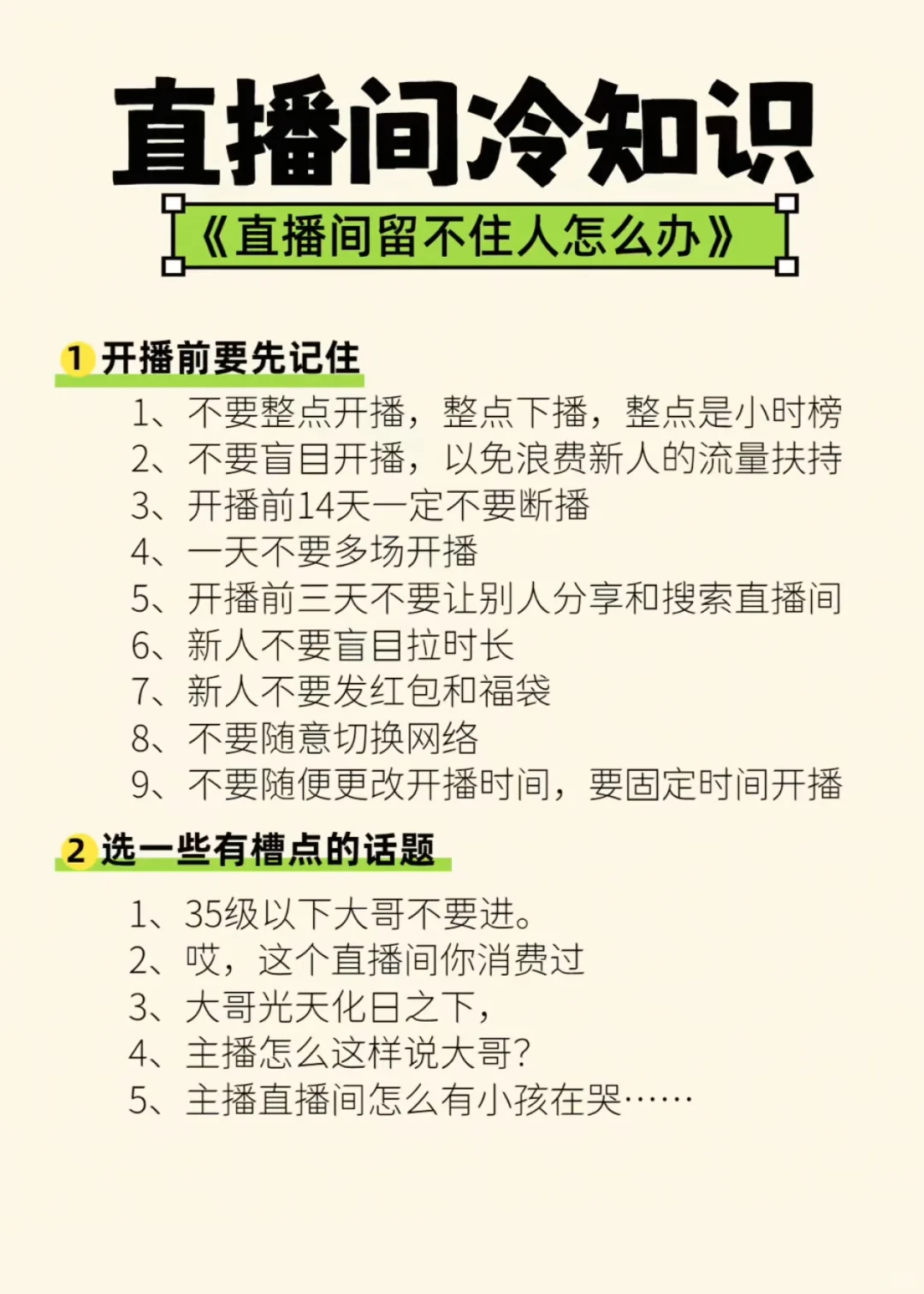 直播间冷知识

《直播间留不住人怎么办》

1 开播前要先记住

1、不要整点开播，整点下播，整点是小时榜
2、不要盲目开播，以免浪费新人的流量扶持
3、开播前14天一定不要断播
4、一天不要多场开播
5、开播前三天不要让别人分享和搜索直播间
6、新人不要盲目拉时长
7、新人不要发红包和福袋
8、不要随意切换网络
9、不要随便更改开播时间，要固定时间开播

2 选一些有槽点的话题

1、35级以下大哥不要进。
2、哎，这个直播间你消费过
3、大哥光天化日之下，
4、主播怎么这样说大哥？
5、主播直播间怎么有小孩在哭……